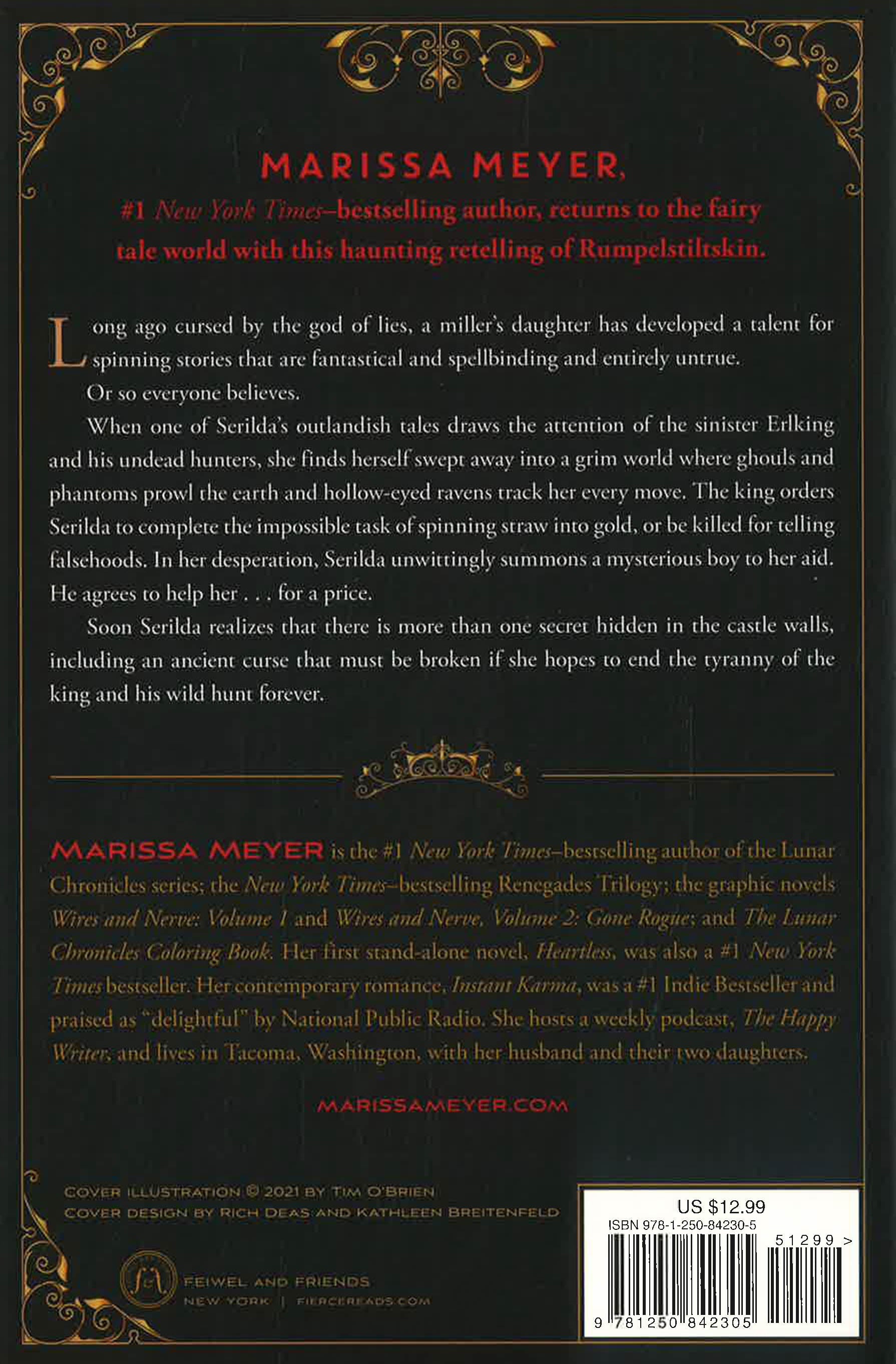 MARISSA MEYER,

#1 New York Times–bestselling author, returns to the fairy tale world with this haunting retelling of Rumpelstiltskin.

Long ago cursed by the god of lies, a miller's daughter has developed a talent for spinning stories that are fantastical and spellbinding and entirely untrue.

Or so everyone believes.

When one of Serilda's outlandish tales draws the attention of the sinister Erlking and his undead hunters, she finds herself swept away into a grim world where ghouls and phantoms prowl the earth and hollow-eyed ravens track her every move. The king orders Serilda to complete the impossible task of spinning straw into gold, or be killed for telling falsehoods. In her desperation, Serilda unwittingly summons a mysterious boy to her aid. He agrees to help her . . . for a price.

Soon Serilda realizes that there is more than one secret hidden in the castle walls, including an ancient curse that must be broken if she hopes to end the tyranny of the king and his wild hunt forever.

MARISSA MEYER is the #1 New York Times–bestselling author of the Lunar Chronicles series; the New York Times–bestselling Renegades Trilogy; the graphic novels Wires and Nerve: Volume 1 and Wires and Nerve, Volume 2: Gone Rogue; and The Lunar Chronicles Coloring Book. Her first stand-alone novel, Heartless, was also a #1 New York Times bestseller. Her contemporary romance, Instant Karma, was a #1 Indie Bestseller and praised as "delightful" by National Public Radio. She hosts a weekly podcast, The Happy Writer, and lives in Tacoma, Washington, with her husband and their two daughters.

MARISSAMEYER.COM

COVER ILLUSTRATION © 2021 BY TIM O'BRIEN
COVER DESIGN BY RICH DEAS AND KATHLEEN BREITENFELD

FEIWEL AND FRIENDS
NEW YORK | FIERCEREADS.COM

US $12.99
ISBN 978-1-250-84230-5
51299 >
9 781250 842305